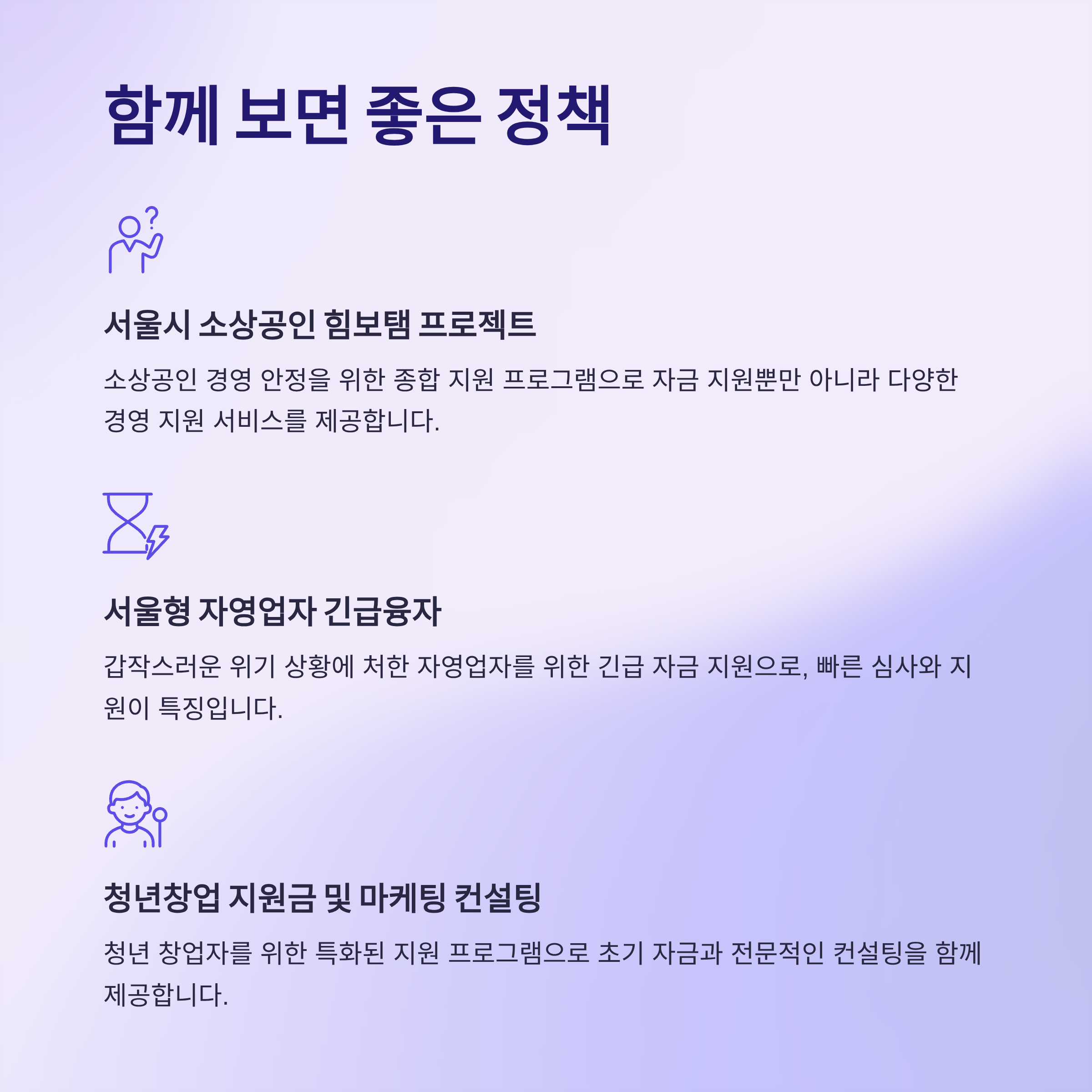 함께 보면 좋은 정책

서울시 소상공인 힘보탬 프로젝트

소상공인 경영 안정을 위한 종합 지원 프로그램으로 자금 지원뿐만 아니라 다양한 경영 지원 서비스를 제공합니다.

서울형 자영업자 긴급융자

갑작스러운 위기 상황에 처한 자영업자를 위한 긴급 자금 지원으로, 빠른 심사와 지원이 특징입니다.

청년창업 지원금 및 마케팅 컨설팅

청년 창업자를 위한 특화된 지원 프로그램으로 초기 자금과 전문적인 컨설팅을 함께 제공합니다.